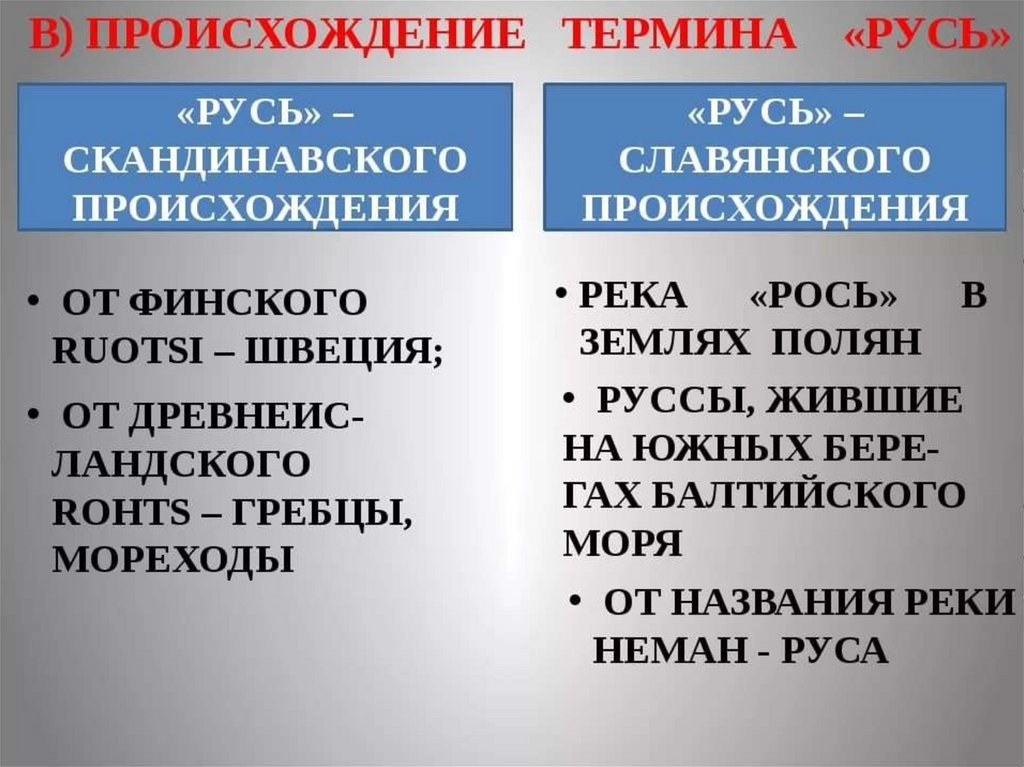 В) ПРОИСХОЖДЕНИЕ ТЕРМИНА «РУСЬ»

«РУСЬ» – СКАНДИНАВСКОГО ПРОИСХОЖДЕНИЯ

• ОТ ФИНСКОГО RUOTSI – ШВЕЦИЯ;

• ОТ ДРЕВНЕИСЛАНДСКОГО ROHTS – ГРЕБЦЫ, МОРЕХОДЫ

«РУСЬ» – СЛАВЯНСКОГО ПРОИСХОЖДЕНИЯ

• РЕКА «РОСЬ» В ЗЕМЛЯХ ПОЛЯН

• РУССЫ, ЖИВШИЕ НА ЮЖНЫХ БЕРЕГАХ БАЛТИЙСКОГО МОРЯ

• ОТ НАЗВАНИЯ РЕКИ НЕМАН - РУСА